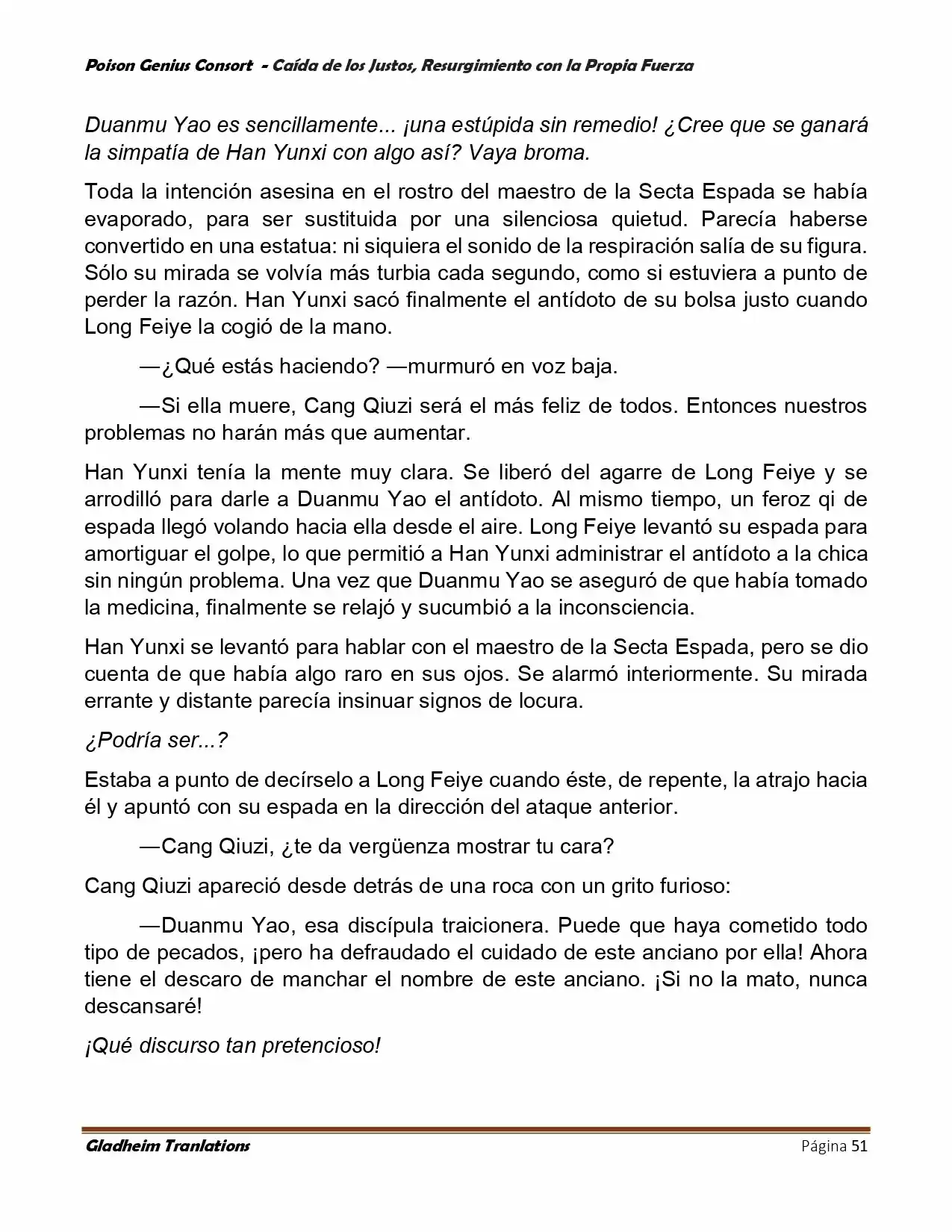 Poison Genius Consort - Caída de los Justos, Resurgimiento con la Propia Fuerza

Duanmu Yao es sencillamente... ¡una estúpida sin remedio! ¿Cree que se ganará la simpatía de Han Yunxi con algo así? Vaya broma.

Toda la intención asesina en el rostro del maestro de la Secta Espada se había evaporado, para ser sustituida por una silenciosa quietud. Parecía haberse convertido en una estatua: ni siquiera el sonido de la respiración salía de su figura. Sólo su mirada se volvía más turbia cada segundo, como si estuviera a punto de perder la razón. Han Yunxi sacó finalmente el antídoto de su bolsa justo cuando Long Feiye la cogió de la mano.

—¿Qué estás haciendo? —murmuró en voz baja.

—Si ella muere, Cang Qiuzi será el más feliz de todos. Entonces nuestros problemas no harán más que aumentar.

Han Yunxi tenía la mente muy clara. Se liberó del agarre de Long Feiye y se arrodilló para darle a Duanmu Yao el antídoto. Al mismo tiempo, un feroz qi de espada llegó volando hacia ella desde el aire. Long Feiye levantó su espada para amortiguar el golpe, lo que permitió a Han Yunxi administrar el antídoto a la chica sin ningún problema. Una vez que Duanmu Yao se aseguró de que había tomado la medicina, finalmente se relajó y sucumbió a la inconsciencia.

Han Yunxi se levantó para hablar con el maestro de la Secta Espada, pero se dio cuenta de que había algo raro en sus ojos. Se alarmó interiormente. Su mirada errante y distante parecía insinuar signos de locura.

¿Podría ser...?

Estaba a punto de decírselo a Long Feiye cuando éste, de repente, la atrajo hacia él y apuntó con su espada en la dirección del ataque anterior.

—Cang Qiuzi, ¿te da vergüenza mostrar tu cara?

Cang Qiuzi apareció desde detrás de una roca con un grito furioso:

—Duanmu Yao, esa discípula traicionera. Puede que haya cometido todo tipo de pecados, ¡pero ha defraudado el cuidado de este anciano por ella! Ahora tiene el descaro de manchar el nombre de este anciano. ¡Si no la mato, nunca descansaré!

¡Qué discurso tan pretencioso!

Gladheim Tranlations    Página 51